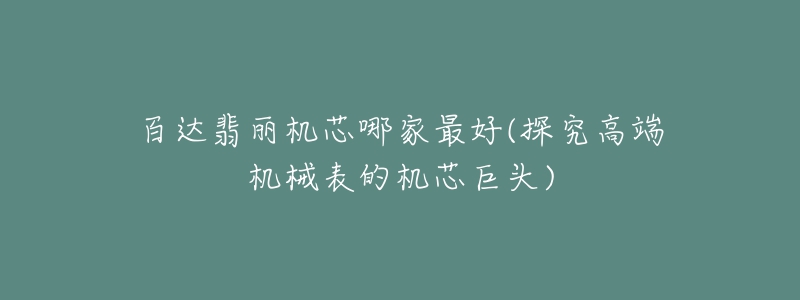 百达翡丽机芯哪家最好(探究高端机械表的机芯巨头)